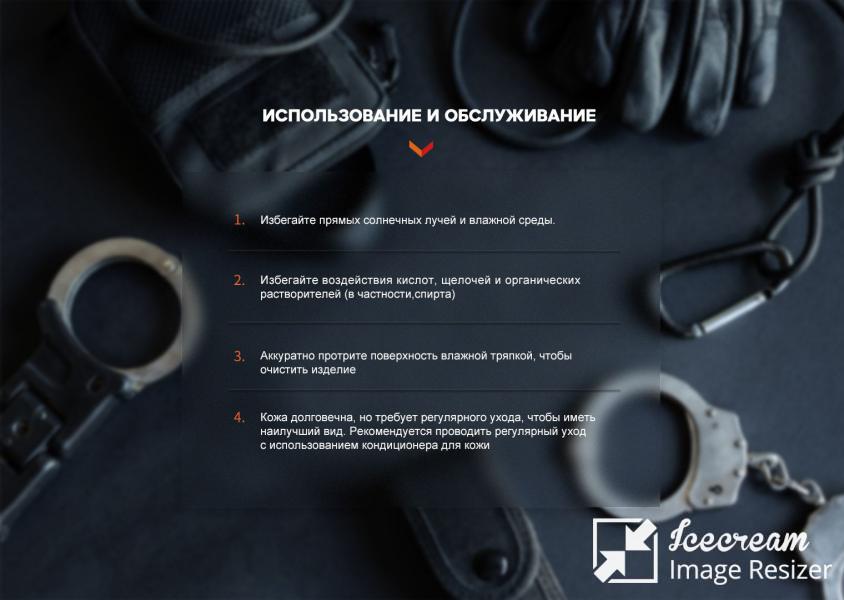 ИСПОЛЬЗОВАНИЕ И ОБСЛУЖИВАНИЕ

1. Избегайте прямых солнечных лучей и влажной среды.

2. Избегайте воздействия кислот, щелочей и органических растворителей (в частности,спирта)

3. Аккуратно протрите поверхность влажной тряпкой, чтобы очистить изделие

4. Кожа долговечна, но требует регулярного ухода, чтобы иметь наилучший вид. Рекомендуется проводить регулярный уход с использованием кондиционера для кожи

Icecream
Image Resizer